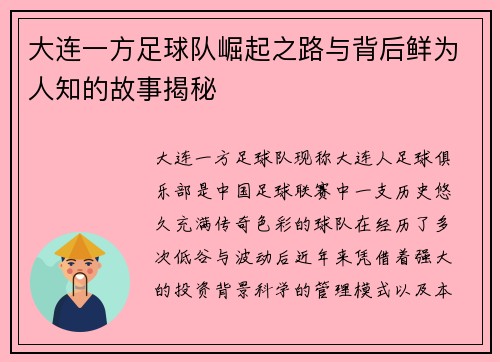 大连一方足球队崛起之路与背后鲜为人知的故事揭秘

大连一方足球队现称大连人足球俱乐部是中国足球联赛中一支历史悠久充满传奇色彩的球队在经历了多次低谷与波动后近年来凭借着强大的投资背景科学的管理模式以及本